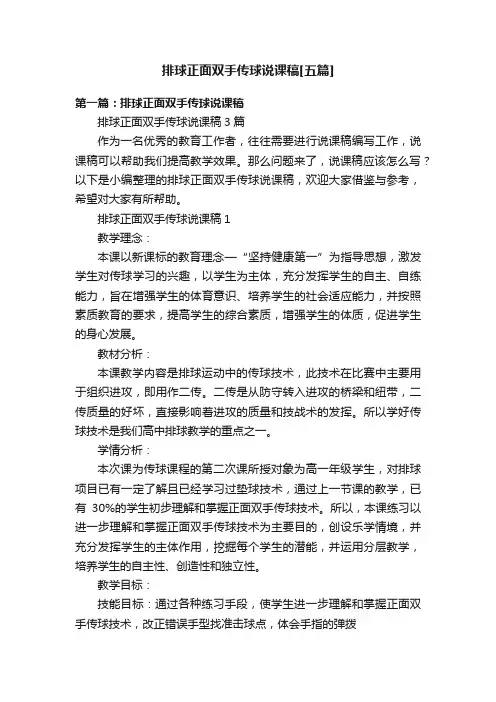 排球正面双手传球说课稿[五篇]

第一篇：排球正面双手传球说课稿

排球正面双手传球说课稿 3 篇

作为一名优秀的教育工作者，往往需要进行说课稿编写工作，说课稿可以帮助我们提高教学效果。那么问题来了，说课稿应该怎么写？以下是小编整理的排球正面双手传球说课稿，欢迎大家借鉴与参考，希望对大家有所帮助。

排球正面双手传球说课稿 1

教学理念：

本课以新课标的教育理念—“坚持健康第一”为指导思想，激发学生对传球学习的兴趣，以学生为主体，充分发挥学生的自主、自练能力，旨在增强学生的体育意识、培养学生的社会适应能力，并按照素质教育的要求，提高学生的综合素质，增强学生的体质，促进学生的身心发展。

教材分析：

本课教学内容是排球运动中的传球技术，此技术在比赛中主要用于组织进攻，即用作二传。二传是从防守转入进攻的桥梁和纽带，二传质量的好坏，直接影响着进攻的质量和技战术的发挥。所以学好传球技术是我们高中排球教学的重点之一。

学情分析：

本次课为传球课程的第二次课所授对象为高一年级学生，对排球项目已有一定了解且已经学习过垫球技术，通过上一节课的教学，已有 30%的学生初步理解和掌握正面双手传球技术。所以，本课练习以进一步理解和掌握正面双手传球技术为主要目的，创设乐学情境，并充分发挥学生的主体作用，挖掘每个学生的潜能，并运用分层教学，培养学生的自主性、创造性和独立性。

教学目标：

技能目标：通过各种练习手段，使学生进一步理解和掌握正面双手传球技术，改正错误手型找准击球点，体会手指的弹拨